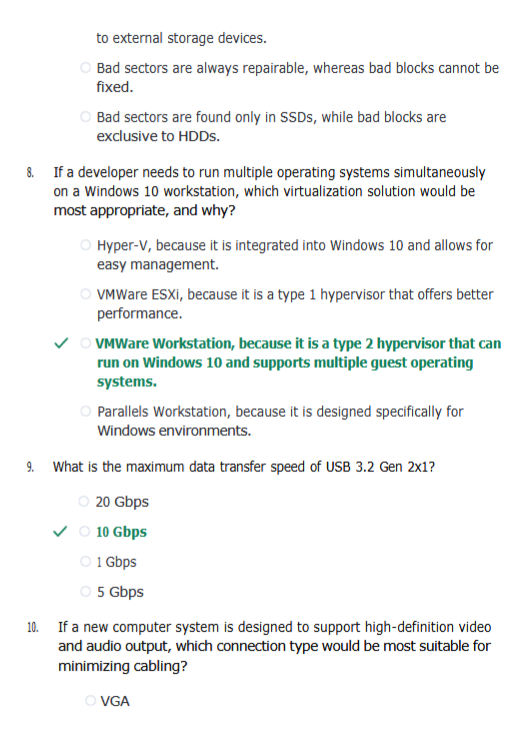 to external storage devices.

○ Bad sectors are always repairable, whereas bad blocks cannot be fixed.

○ Bad sectors are found only in SSDs, while bad blocks are exclusive to HDDs.

8. If a developer needs to run multiple operating systems simultaneously on a Windows 10 workstation, which virtualization solution would be most appropriate, and why?

○ Hyper-V, because it is integrated into Windows 10 and allows for easy management.

○ VMWare ESXi, because it is a type 1 hypervisor that offers better performance.

✓ ○ VMWare Workstation, because it is a type 2 hypervisor that can run on Windows 10 and supports multiple guest operating systems.

○ Parallels Workstation, because it is designed specifically for Windows environments.

9. What is the maximum data transfer speed of USB 3.2 Gen 2x1?

○ 20 Gbps

✓ ○ 10 Gbps

○ 1 Gbps

○ 5 Gbps

10. If a new computer system is designed to support high-definition video and audio output, which connection type would be most suitable for minimizing cabling?

○ VGA